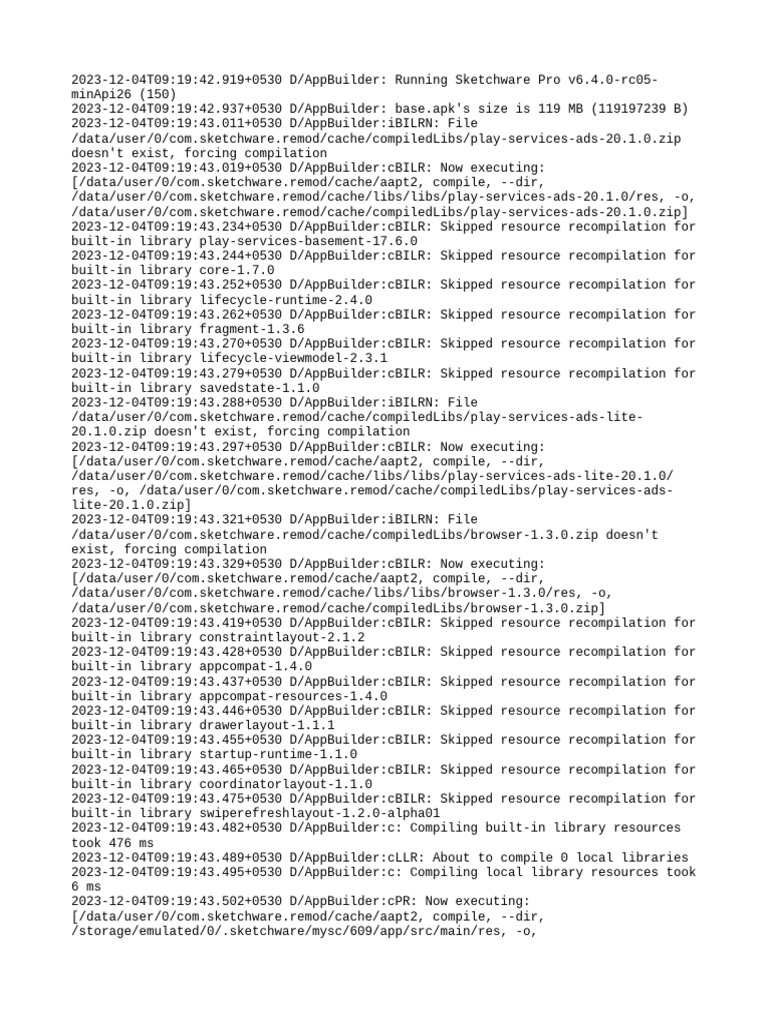 2023-12-04T09:19:42.919+0530 D/AppBuilder: Running Sketchware Pro v6.4.0-rc05-minApi26 (150)
2023-12-04T09:19:42.937+0530 D/AppBuilder: base.apk's size is 119 MB (119197239 B)
2023-12-04T09:19:43.011+0530 D/AppBuilder:iBILRN: File /data/user/0/com.sketchware.remod/cache/compiledLibs/play-services-ads-20.1.0.zip doesn't exist, forcing compilation
2023-12-04T09:19:43.019+0530 D/AppBuilder:cBILR: Now executing: [/data/user/0/com.sketchware.remod/cache/aapt2, compile, --dir, /data/user/0/com.sketchware.remod/cache/libs/libs/play-services-ads-20.1.0/res, -o, /data/user/0/com.sketchware.remod/cache/compiledLibs/play-services-ads-20.1.0.zip]
2023-12-04T09:19:43.234+0530 D/AppBuilder:cBILR: Skipped resource recompilation for built-in library play-services-basement-17.6.0
2023-12-04T09:19:43.244+0530 D/AppBuilder:cBILR: Skipped resource recompilation for built-in library core-1.7.0
2023-12-04T09:19:43.252+0530 D/AppBuilder:cBILR: Skipped resource recompilation for built-in library lifecycle-runtime-2.4.0
2023-12-04T09:19:43.262+0530 D/AppBuilder:cBILR: Skipped resource recompilation for built-in library fragment-1.3.6
2023-12-04T09:19:43.270+0530 D/AppBuilder:cBILR: Skipped resource recompilation for built-in library lifecycle-viewmodel-2.3.1
2023-12-04T09:19:43.279+0530 D/AppBuilder:cBILR: Skipped resource recompilation for built-in library savedstate-1.1.0
2023-12-04T09:19:43.288+0530 D/AppBuilder:iBILRN: File /data/user/0/com.sketchware.remod/cache/compiledLibs/play-services-ads-lite-20.1.0.zip doesn't exist, forcing compilation
2023-12-04T09:19:43.297+0530 D/AppBuilder:cBILR: Now executing: [/data/user/0/com.sketchware.remod/cache/aapt2, compile, --dir, /data/user/0/com.sketchware.remod/cache/libs/libs/play-services-ads-lite-20.1.0/res, -o, /data/user/0/com.sketchware.remod/cache/compiledLibs/play-services-ads-lite-20.1.0.zip]
2023-12-04T09:19:43.321+0530 D/AppBuilder:iBILRN: File /data/user/0/com.sketchware.remod/cache/compiledLibs/browser-1.3.0.zip doesn't exist, forcing compilation
2023-12-04T09:19:43.329+0530 D/AppBuilder:cBILR: Now executing: [/data/user/0/com.sketchware.remod/cache/aapt2, compile, --dir, /data/user/0/com.sketchware.remod/cache/libs/libs/browser-1.3.0/res, -o, /data/user/0/com.sketchware.remod/cache/compiledLibs/browser-1.3.0.zip]
2023-12-04T09:19:43.419+0530 D/AppBuilder:cBILR: Skipped resource recompilation for built-in library constraintlayout-2.1.2
2023-12-04T09:19:43.428+0530 D/AppBuilder:cBILR: Skipped resource recompilation for built-in library appcompat-1.4.0
2023-12-04T09:19:43.437+0530 D/AppBuilder:cBILR: Skipped resource recompilation for built-in library appcompat-resources-1.4.0
2023-12-04T09:19:43.446+0530 D/AppBuilder:cBILR: Skipped resource recompilation for built-in library drawerlayout-1.1.1
2023-12-04T09:19:43.455+0530 D/AppBuilder:cBILR: Skipped resource recompilation for built-in library startup-runtime-1.1.0
2023-12-04T09:19:43.465+0530 D/AppBuilder:cBILR: Skipped resource recompilation for built-in library coordinatorlayout-1.1.0
2023-12-04T09:19:43.475+0530 D/AppBuilder:cBILR: Skipped resource recompilation for built-in library swiperefreshlayout-1.2.0-alpha01
2023-12-04T09:19:43.482+0530 D/AppBuilder:c: Compiling built-in library resources took 476 ms
2023-12-04T09:19:43.489+0530 D/AppBuilder:cLLR: About to compile 0 local libraries
2023-12-04T09:19:43.495+0530 D/AppBuilder:c: Compiling local library resources took 6 ms
2023-12-04T09:19:43.502+0530 D/AppBuilder:cPR: Now executing: [/data/user/0/com.sketchware.remod/cache/aapt2, compile, --dir, /storage/emulated/0/.sketchware/mysc/609/app/src/main/res, -o,